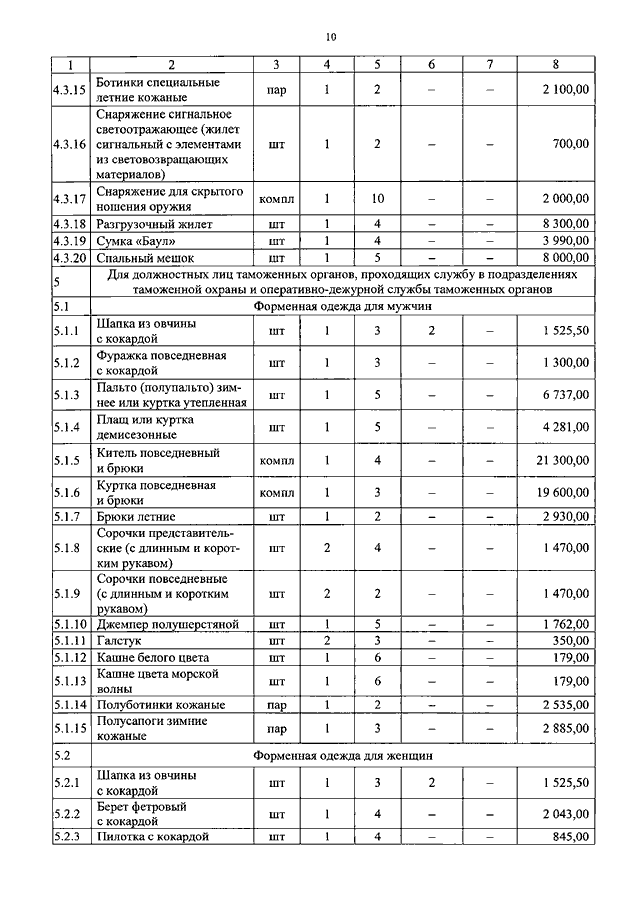 10

| 1 | 2 | 3 | 4 | 5 | 6 | 7 | 8 |
|---|---|---|---|---|---|---|---|
| 4.3.15 | Ботинки специальные летние кожаные | пар | 1 | 2 | – | – | 2 100,00 |
| 4.3.16 | Снаряжение сигнальное светоотражающее (жилет сигнальный с элементами из световозвращающих материалов) | шт | 1 | 2 | – | – | 700,00 |
| 4.3.17 | Снаряжение для скрытого ношения оружия | компл | 1 | 10 | – | – | 2 000,00 |
| 4.3.18 | Разгрузочный жилет | шт | 1 | 4 | – | – | 8 300,00 |
| 4.3.19 | Сумка «Баул» | шт | 1 | 4 | – | – | 3 990,00 |
| 4.3.20 | Спальный мешок | шт | 1 | 5 | – | – | 8 000,00 |
| 5 | Для должностных лиц таможенных органов, проходящих службу в подразделениях таможенной охраны и оперативно-дежурной службы таможенных органов | | | | | | |
| 5.1 | Форменная одежда для мужчин | | | | | | |
| 5.1.1 | Шапка из овчины с кокардой | шт | 1 | 3 | 2 | – | 1 525,50 |
| 5.1.2 | Фуражка повседневная с кокардой | шт | 1 | 3 | – | – | 1 300,00 |
| 5.1.3 | Пальто (полупальто) зимнее или куртка утепленная | шт | 1 | 5 | – | – | 6 737,00 |
| 5.1.4 | Плащ или куртка демисезонные | шт | 1 | 5 | – | – | 4 281,00 |
| 5.1.5 | Китель повседневный и брюки | компл | 1 | 4 | – | – | 21 300,00 |
| 5.1.6 | Куртка повседневная и брюки | компл | 1 | 3 | – | – | 19 600,00 |
| 5.1.7 | Брюки летние | шт | 1 | 2 | – | – | 2 930,00 |
| 5.1.8 | Сорочки представительские (с длинным и коротким рукавом) | шт | 2 | 4 | – | – | 1 470,00 |
| 5.1.9 | Сорочки повседневные (с длинным и коротким рукавом) | шт | 2 | 2 | – | – | 1 470,00 |
| 5.1.10 | Джемпер полушерстяной | шт | 1 | 5 | – | – | 1 762,00 |
| 5.1.11 | Галстук | шт | 2 | 3 | – | – | 350,00 |
| 5.1.12 | Кашне белого цвета | шт | 1 | 6 | – | – | 179,00 |
| 5.1.13 | Кашне цвета морской волны | шт | 1 | 6 | – | – | 179,00 |
| 5.1.14 | Полуботинки кожаные | пар | 1 | 2 | – | – | 2 535,00 |
| 5.1.15 | Полусапоги зимние кожаные | пар | 1 | 3 | – | – | 2 885,00 |
| 5.2 | Форменная одежда для женщин | | | | | | |
| 5.2.1 | Шапка из овчины с кокардой | шт | 1 | 3 | 2 | – | 1 525,50 |
| 5.2.2 | Берет фетровый с кокардой | шт | 1 | 4 | – | – | 2 043,00 |
| 5.2.3 | Пилотка с кокардой | шт | 1 | 4 | – | – | 845,00 |